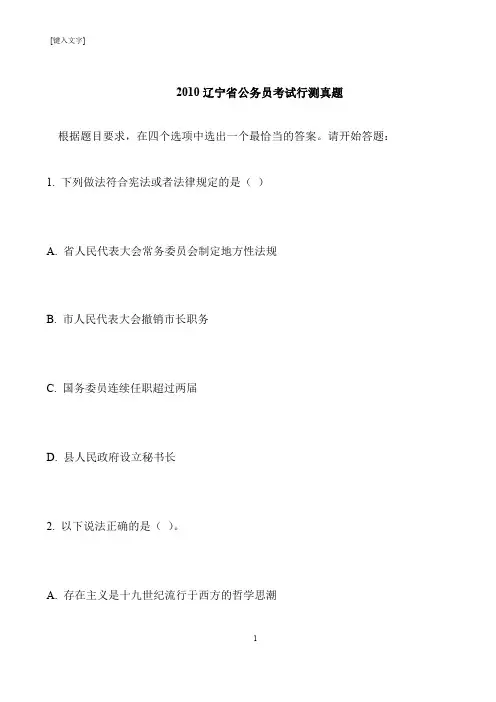 [键入文字]

2010 辽宁省公务员考试行测真题

根据题目要求，在四个选项中选出一个最恰当的答案。请开始答题：

1. 下列做法符合宪法或者法律规定的是（ ）

A. 省人民代表大会常务委员会制定地方性法规

B. 市人民代表大会撤销市长职务

C. 国务委员连续任职超过两届

D. 县人民政府设立秘书长

2. 以下说法正确的是（ ）。

A. 存在主义是十九世纪流行于西方的哲学思潮

1